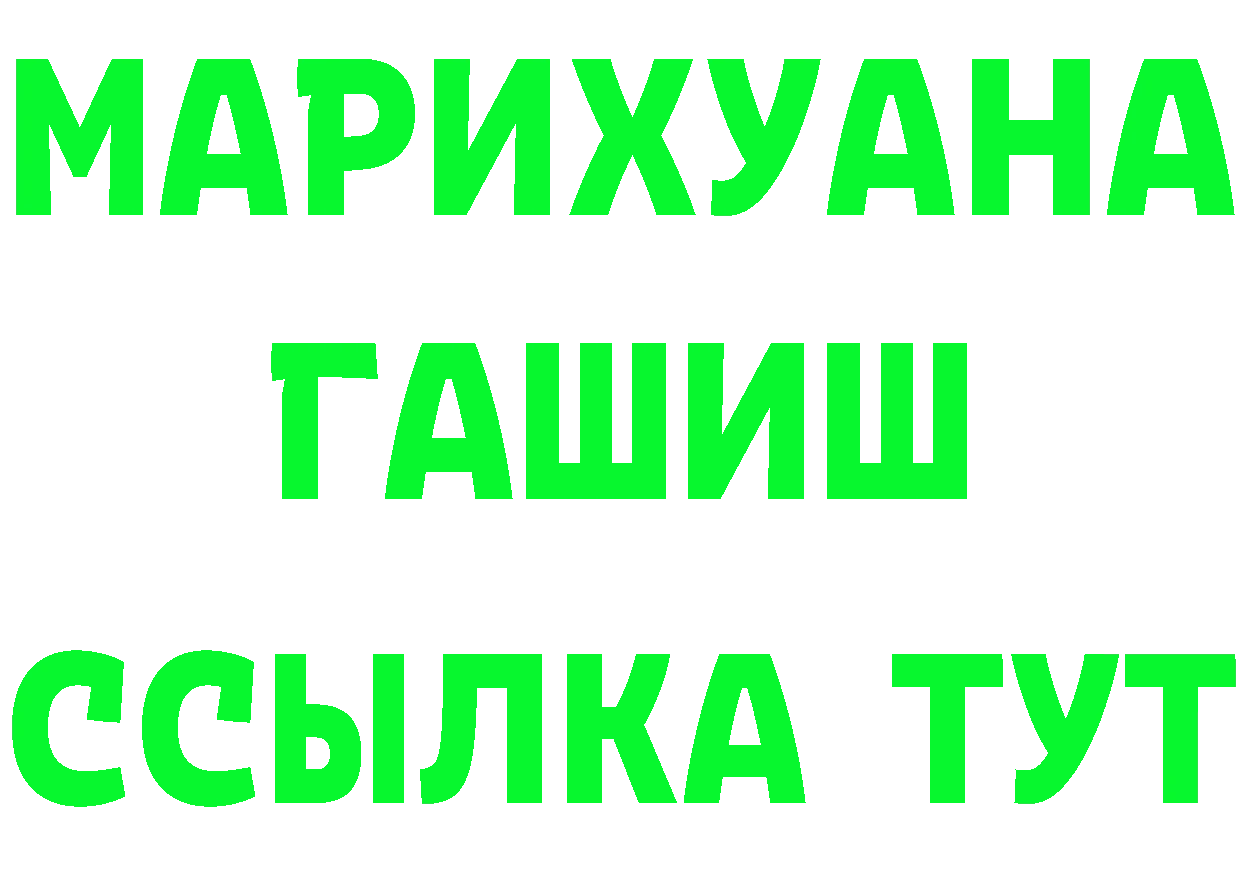 МАРИХУАНА
ГАШИШ
ССЫЛКА ТУТ